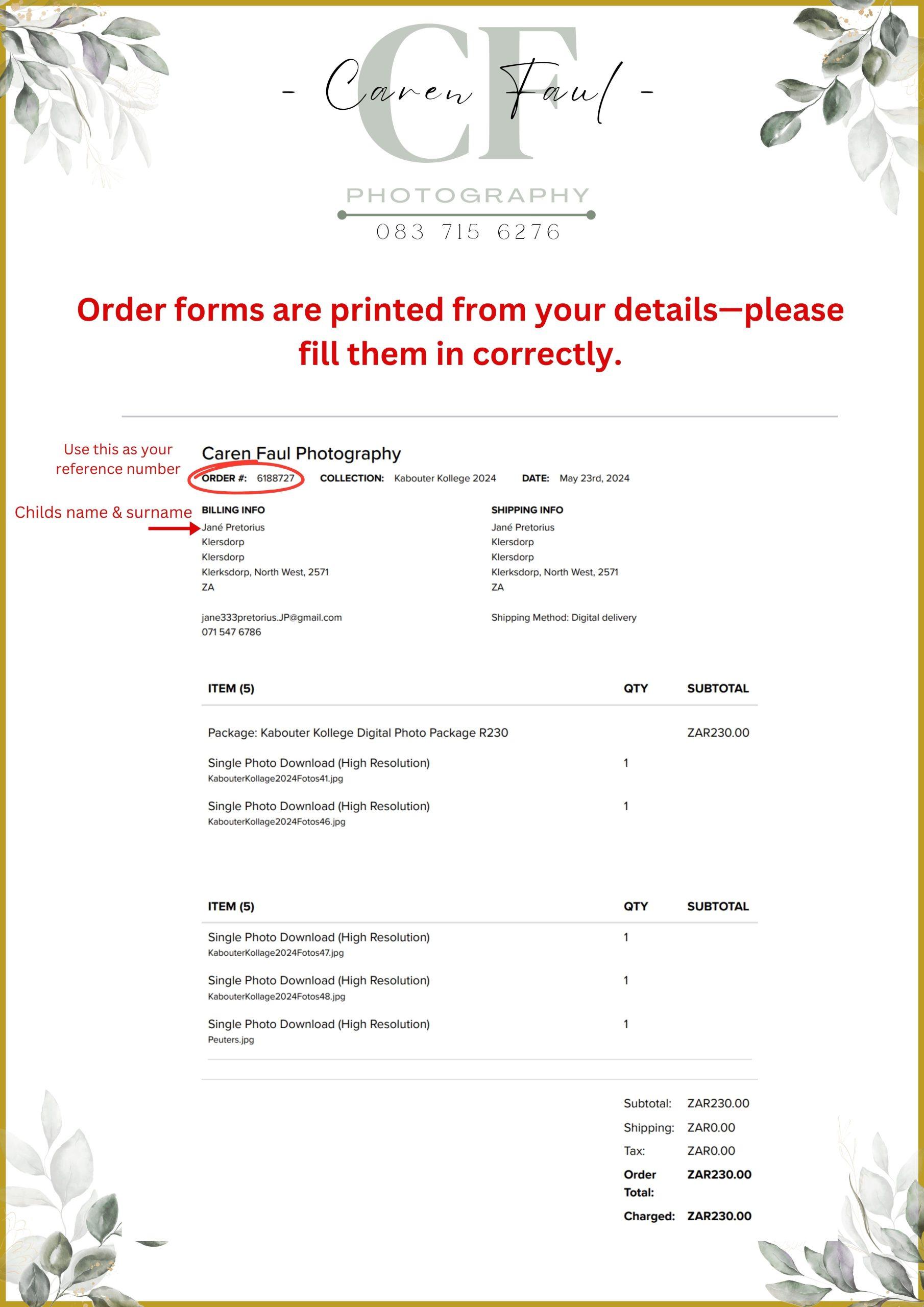 CF
- Caren Faul -
PHOTOGRAPHY
083 715 6276

Order forms are printed from your details—please fill them in correctly.

Use this as your reference number

Caren Faul Photography

ORDER #: 6188727 COLLECTION: Kabouter Kollege 2024 DATE: May 23rd, 2024

Childs name & surname

BILLING INFO
Jané Pretorius
Klersdorp
Klersdorp
Klerksdorp, North West, 2571
ZA

jane333pretorius.JP@gmail.com
071 547 6786

SHIPPING INFO
Jané Pretorius
Klersdorp
Klersdorp
Klerksdorp, North West, 2571
ZA

Shipping Method: Digital delivery

| ITEM (5) | QTY | SUBTOTAL |
|---|---|---|
| Package: Kabouter Kollege Digital Photo Package R230 | | ZAR230.00 |
| Single Photo Download (High Resolution) KabouterKollage2024Fotos41.jpg | 1 | |
| Single Photo Download (High Resolution) KabouterKollage2024Fotos46.jpg | 1 | |

| ITEM (5) | QTY | SUBTOTAL |
|---|---|---|
| Single Photo Download (High Resolution) KabouterKollage2024Fotos47.jpg | 1 | |
| Single Photo Download (High Resolution) KabouterKollage2024Fotos48.jpg | 1 | |
| Single Photo Download (High Resolution) Peuters.jpg | 1 | |

Subtotal: ZAR230.00
Shipping: ZAR0.00
Tax: ZAR0.00
Order Total: ZAR230.00
Charged: ZAR230.00